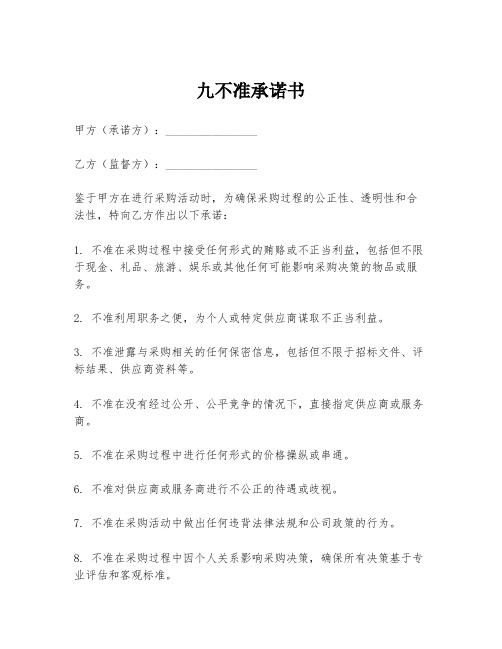 九不准承诺书

甲方（承诺方）：________________

乙方（监督方）：________________

鉴于甲方在进行采购活动时，为确保采购过程的公正性、透明性和合法性，特向乙方作出以下承诺：

1. 不准在采购过程中接受任何形式的贿赂或不正当利益，包括但不限于现金、礼品、旅游、娱乐或其他任何可能影响采购决策的物品或服务。

2. 不准利用职务之便，为个人或特定供应商谋取不正当利益。

3. 不准泄露与采购相关的任何保密信息，包括但不限于招标文件、评标结果、供应商资料等。

4. 不准在没有经过公开、公平竞争的情况下，直接指定供应商或服务商。

5. 不准在采购过程中进行任何形式的价格操纵或串通。

6. 不准对供应商或服务商进行不公正的待遇或歧视。

7. 不准在采购活动中做出任何违背法律法规和公司政策的行为。

8. 不准在采购过程中因个人关系影响采购决策，确保所有决策基于专业评估和客观标准。